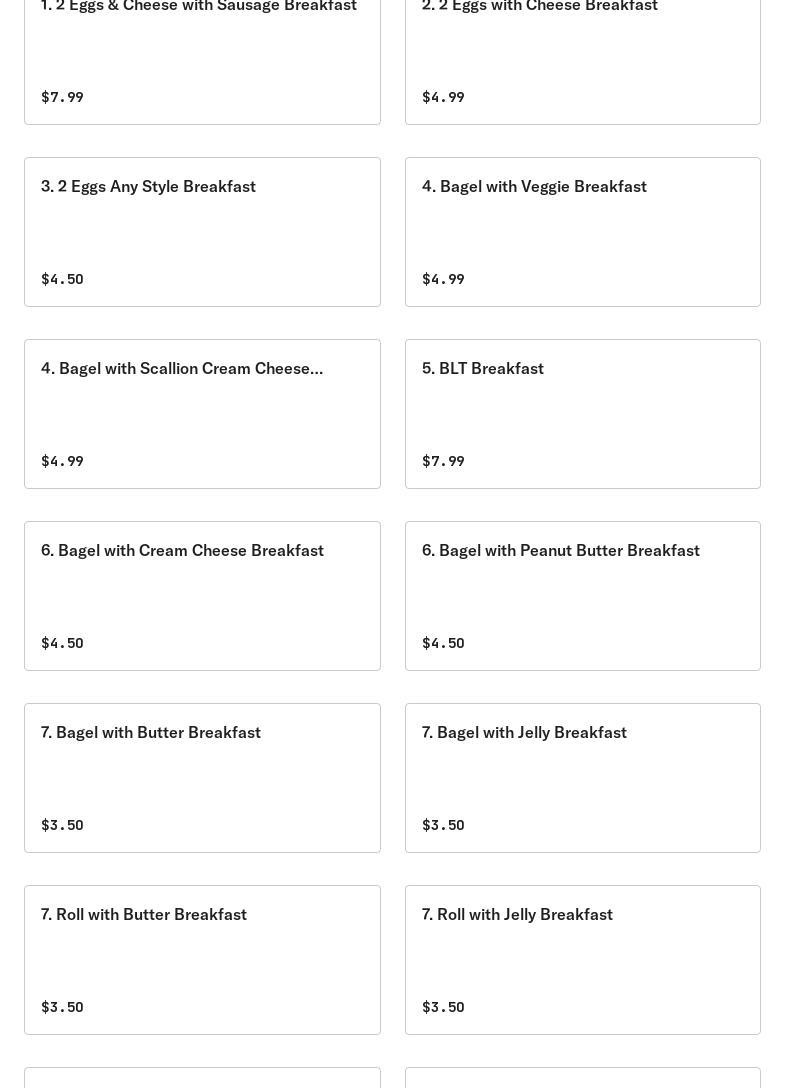 1. 2 Eggs & Cheese with Sausage Breakfast

$7.99

2. 2 Eggs with Cheese Breakfast

$4.99

3. 2 Eggs Any Style Breakfast

$4.50

4. Bagel with Veggie Breakfast

$4.99

4. Bagel with Scallion Cream Cheese...

$4.99

5. BLT Breakfast

$7.99

6. Bagel with Cream Cheese Breakfast

$4.50

6. Bagel with Peanut Butter Breakfast

$4.50

7. Bagel with Butter Breakfast

$3.50

7. Bagel with Jelly Breakfast

$3.50

7. Roll with Butter Breakfast

$3.50

7. Roll with Jelly Breakfast

$3.50